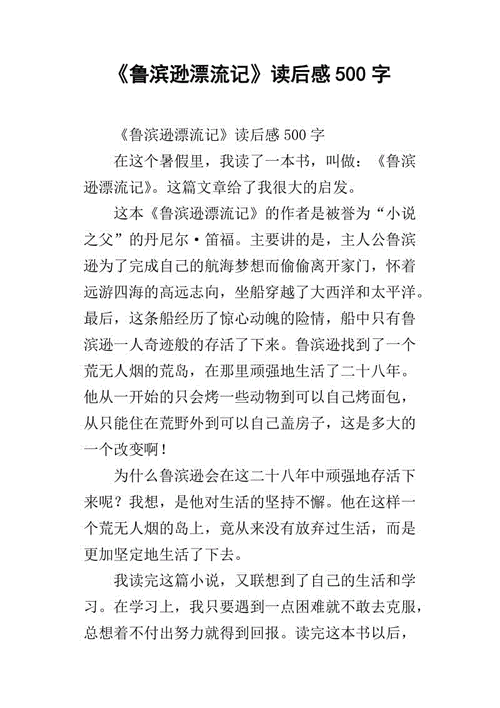 《鲁滨逊漂流记》读后感 500 字

《鲁滨逊漂流记》读后感 500 字

在这个暑假里，我读了一本书，叫做：《鲁滨逊漂流记》。这篇文章给了我很大的启发。

这本《鲁滨逊漂流记》的作者是被誉为“小说之父”的丹尼尔·笛福。主要讲的是，主人公鲁滨逊为了完成自己的航海梦想而偷偷离开家门，怀着远游四海的高远志向，坐船穿越了大西洋和太平洋。最后，这条船经历了惊心动魄的险情，船中只有鲁滨逊一人奇迹般的存活了下来。鲁滨逊找到了一个荒无人烟的荒岛，在那里顽强地生活了二十八年。他从一开始的只会烤一些动物到可以自己烤面包，从只能住在荒野外到可以自己盖房子，这是多大的一个改变啊！

为什么鲁滨逊会在这二十八年中顽强地存活下来呢？我想，是他对生活的坚持不懈。他在这样一个荒无人烟的岛上，竟从来没有放弃过生活，而是更加坚定地生活了下去。

我读完这篇小说，又联想到了自己的生活和学习。在学习上，我只要遇到一点困难就不敢去克服，总想着不付出努力就得到回报。读完这本书以后，